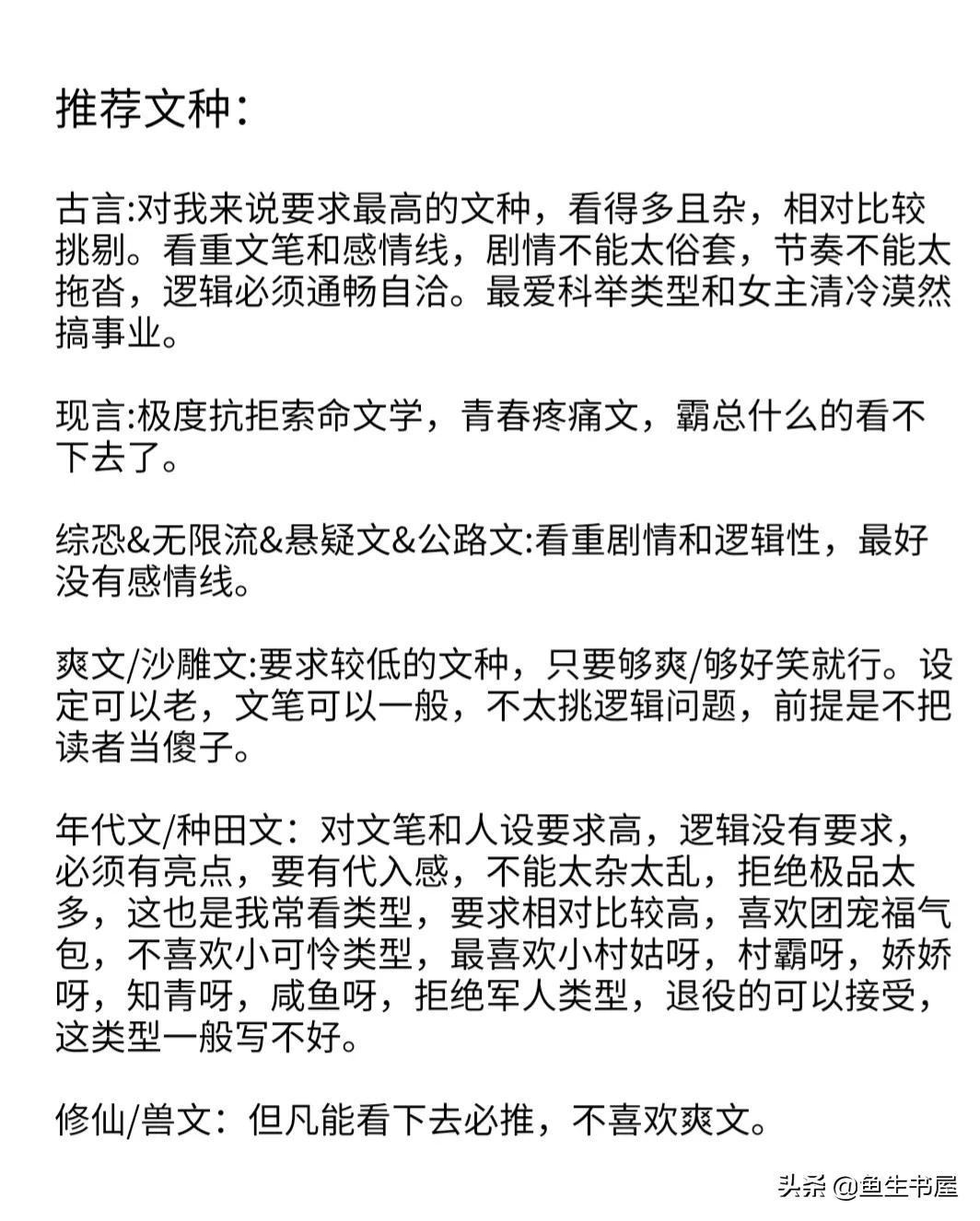 推荐文种：

古言:对我来说要求最高的文种，看得多且杂，相对比较挑剔。看重文笔和感情线，剧情不能太俗套，节奏不能太拖沓，逻辑必须通畅自洽。最爱科举类型和女主清冷漠然搞事业。

现言:极度抗拒索命文学，青春疼痛文，霸总什么的看不下去了。

综恐&无限流&悬疑文&公路文:看重剧情和逻辑性，最好没有感情线。

爽文/沙雕文:要求较低的文种，只要够爽/够好笑就行。设定可以老，文笔可以一般，不太挑逻辑问题，前提是不把读者当傻子。

年代文/种田文：对文笔和人设要求高，逻辑没有要求，必须有亮点，要有代入感，不能太杂太乱，拒绝极品太多，这也是我常看类型，要求相对比较高，喜欢团宠福气包，不喜欢小可怜类型，最喜欢小村姑呀，村霸呀，娇娇呀，知青呀，咸鱼呀，拒绝军人类型，退役的可以接受，这类型一般写不好。

修仙/兽文：但凡能看下去必推，不喜欢爽文。

头条 @鱼生书屋